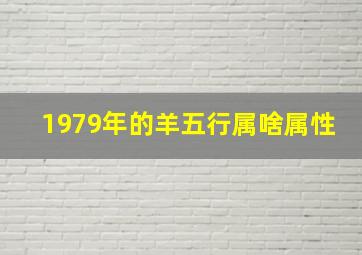 1979年的羊五行属啥属性